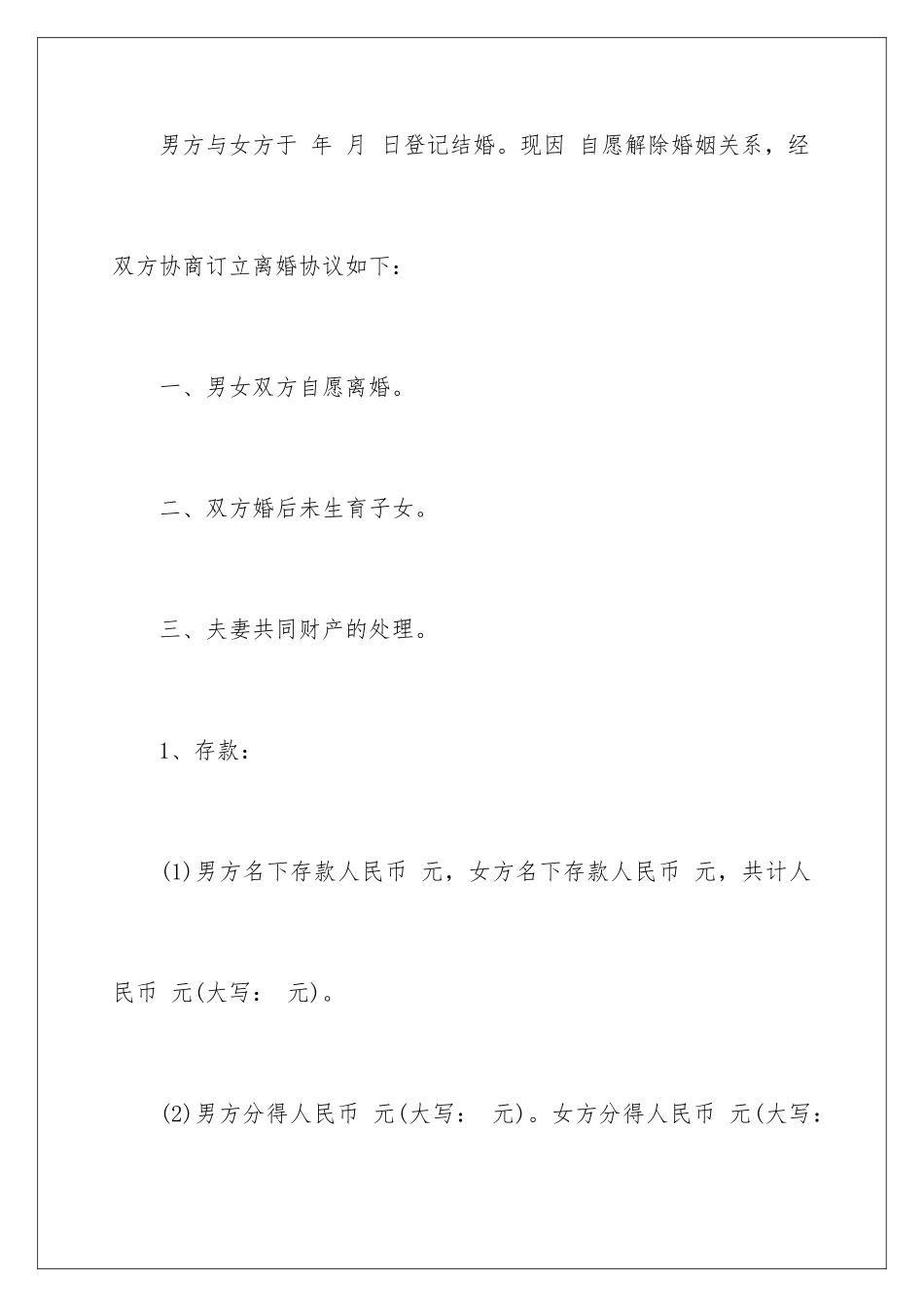 男方与女方于 年 月 日登记结婚。现因 自愿解除婚姻关系，经双方协商订立离婚协议如下：

一、男女双方自愿离婚。

二、双方婚后未生育子女。

三、夫妻共同财产的处理。

1、存款：

(1)男方名下存款人民币 元，女方名下存款人民币 元，共计人民币 元(大写： 元)。

(2)男方分得人民币 元(大写： 元)。女方分得人民币 元(大写：